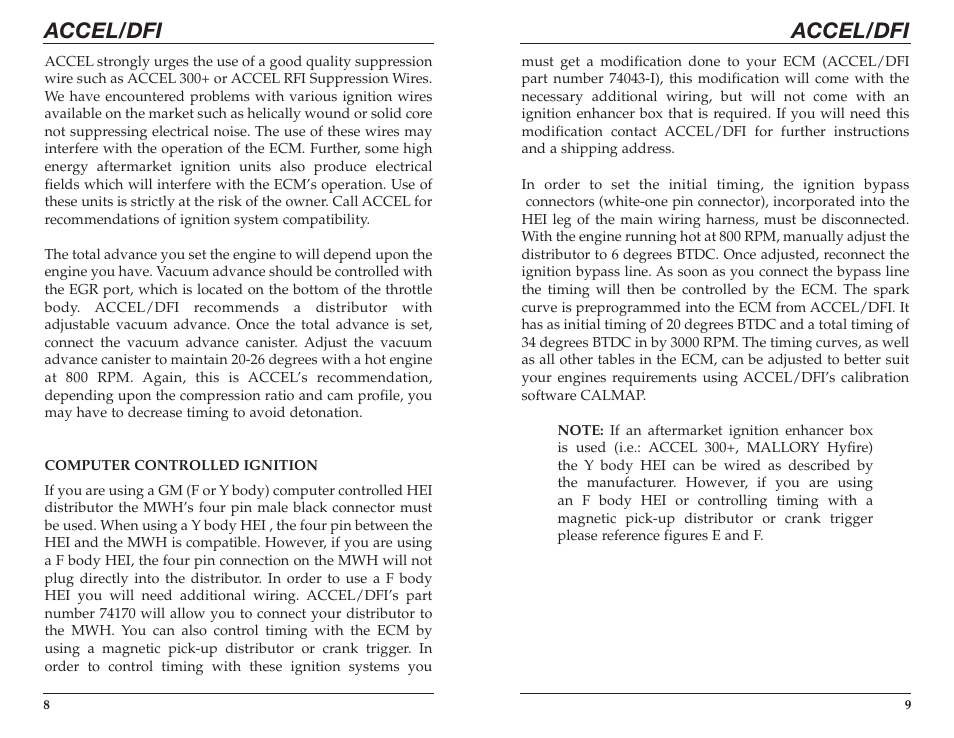 ACCEL/DFI

ACCEL strongly urges the use of a good quality suppression wire such as ACCEL 300+ or ACCEL RFI Suppression Wires. We have encountered problems with various ignition wires available on the market such as helically wound or solid core not suppressing electrical noise. The use of these wires may interfere with the operation of the ECM. Further, some high energy aftermarket ignition units also produce electrical fields which will interfere with the ECM's operation. Use of these units is strictly at the risk of the owner. Call ACCEL for recommendations of ignition system compatibility.

The total advance you set the engine to will depend upon the engine you have. Vacuum advance should be controlled with the EGR port, which is located on the bottom of the throttle body. ACCEL/DFI recommends a distributor with adjustable vacuum advance. Once the total advance is set, connect the vacuum advance canister. Adjust the vacuum advance canister to maintain 20-26 degrees with a hot engine at 800 RPM. Again, this is ACCEL's recommendation, depending upon the compression ratio and cam profile, you may have to decrease timing to avoid detonation.

COMPUTER CONTROLLED IGNITION

If you are using a GM (F or Y body) computer controlled HEI distributor the MWH's four pin male black connector must be used. When using a Y body HEI , the four pin between the HEI and the MWH is compatible. However, if you are using a F body HEI, the four pin connection on the MWH will not plug directly into the distributor. In order to use a F body HEI you will need additional wiring. ACCEL/DFI's part number 74170 will allow you to connect your distributor to the MWH. You can also control timing with the ECM by using a magnetic pick-up distributor or crank trigger. In order to control timing with these ignition systems you

8

ACCEL/DFI

must get a modification done to your ECM (ACCEL/DFI part number 74043-I), this modification will come with the necessary additional wiring, but will not come with an ignition enhancer box that is required. If you will need this modification contact ACCEL/DFI for further instructions and a shipping address.

In order to set the initial timing, the ignition bypass connectors (white-one pin connector), incorporated into the HEI leg of the main wiring harness, must be disconnected. With the engine running hot at 800 RPM, manually adjust the distributor to 6 degrees BTDC. Once adjusted, reconnect the ignition bypass line. As soon as you connect the bypass line the timing will then be controlled by the ECM. The spark curve is preprogrammed into the ECM from ACCEL/DFI. It has as initial timing of 20 degrees BTDC and a total timing of 34 degrees BTDC in by 3000 RPM. The timing curves, as well as all other tables in the ECM, can be adjusted to better suit your engines requirements using ACCEL/DFI's calibration software CALMAP.

NOTE: If an aftermarket ignition enhancer box is used (i.e.: ACCEL 300+, MALLORY Hyfire) the Y body HEI can be wired as described by the manufacturer. However, if you are using an F body HEI or controlling timing with a magnetic pick-up distributor or crank trigger please reference figures E and F.

9